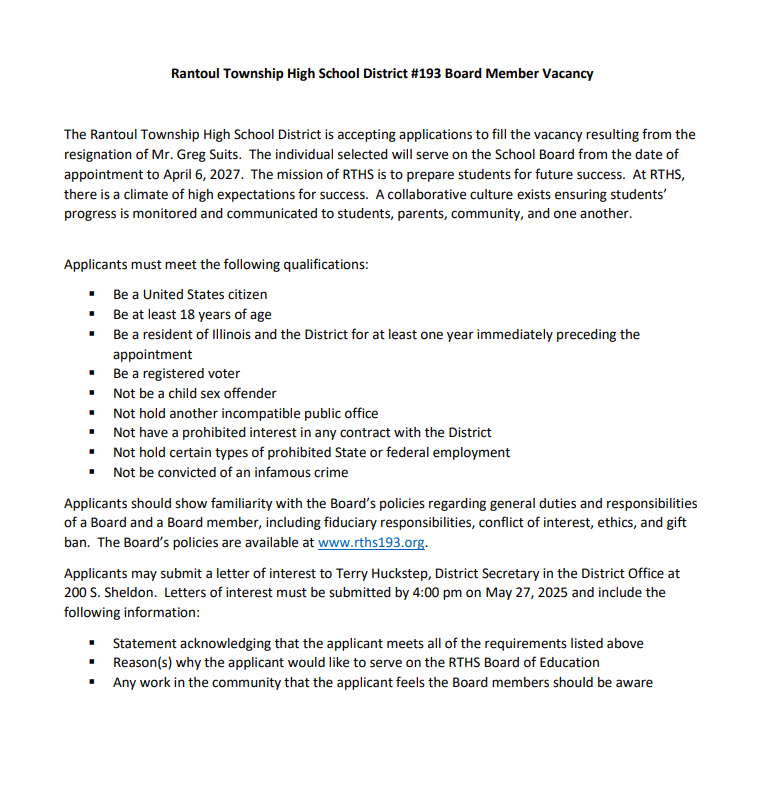 Rantoul Township High School District #193 Board Member Vacancy

The Rantoul Township High School District is accepting applications to fill the vacancy resulting from the resignation of Mr. Greg Suits. The individual selected will serve on the School Board from the date of appointment to April 6, 2027. The mission of RTHS is to prepare students for future success. At RTHS, there is a climate of high expectations for success. A collaborative culture exists ensuring students' progress is monitored and communicated to students, parents, community, and one another.

Applicants must meet the following qualifications:

- Be a United States citizen
- Be at least 18 years of age
- Be a resident of Illinois and the District for at least one year immediately preceding the appointment
- Be a registered voter
- Not be a child sex offender
- Not hold another incompatible public office
- Not have a prohibited interest in any contract with the District
- Not hold certain types of prohibited State or federal employment
- Not be convicted of an infamous crime

Applicants should show familiarity with the Board's policies regarding general duties and responsibilities of a Board and a Board member, including fiduciary responsibilities, conflict of interest, ethics, and gift ban. The Board's policies are available at www.rths193.org.

Applicants may submit a letter of interest to Terry Huckstep, District Secretary in the District Office at 200 S. Sheldon. Letters of interest must be submitted by 4:00 pm on May 27, 2025 and include the following information:

- Statement acknowledging that the applicant meets all of the requirements listed above
- Reason(s) why the applicant would like to serve on the RTHS Board of Education
- Any work in the community that the applicant feels the Board members should be aware